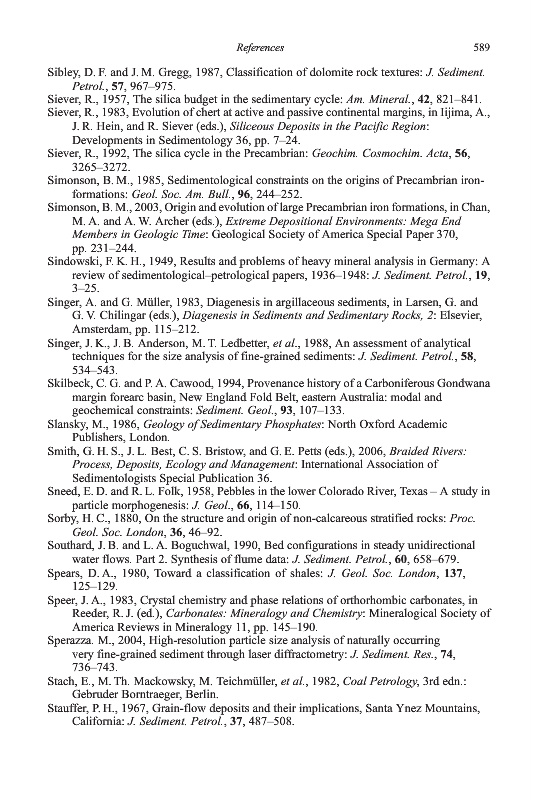 References 589

Sibley, D. F. and J. M. Gregg, 1987, Classification of dolomite rock textures: J. Sediment. Petrol., 57, 967–975.

Siever, R., 1957, The silica budget in the sedimentary cycle: Am. Mineral., 42, 821–841.

Siever, R., 1983, Evolution of chert at active and passive continental margins, in Iijima, A., J. R. Hein, and R. Siever (eds.), Siliceous Deposits in the Pacific Region: Developments in Sedimentology 36, pp. 7–24.

Siever, R., 1992, The silica cycle in the Precambrian: Geochim. Cosmochim. Acta, 56, 3265–3272.

Simonson, B. M., 1985, Sedimentological constraints on the origins of Precambrian iron-formations: Geol. Soc. Am. Bull., 96, 244–252.

Simonson, B. M., 2003, Origin and evolution of large Precambrian iron formations, in Chan, M. A. and A. W. Archer (eds.), Extreme Depositional Environments: Mega End Members in Geologic Time: Geological Society of America Special Paper 370, pp. 231–244.

Sindowski, F. K. H., 1949, Results and problems of heavy mineral analysis in Germany: A review of sedimentological–petrological papers, 1936–1948: J. Sediment. Petrol., 19, 3–25.

Singer, A. and G. Müller, 1983, Diagenesis in argillaceous sediments, in Larsen, G. and G. V. Chilingar (eds.), Diagenesis in Sediments and Sedimentary Rocks, 2: Elsevier, Amsterdam, pp. 115–212.

Singer, J. K., J. B. Anderson, M. T. Ledbetter, et al., 1988, An assessment of analytical techniques for the size analysis of fine-grained sediments: J. Sediment. Petrol., 58, 534–543.

Skilbeck, C. G. and P. A. Cawood, 1994, Provenance history of a Carboniferous Gondwana margin forearc basin, New England Fold Belt, eastern Australia: modal and geochemical constraints: Sediment. Geol., 93, 107–133.

Slansky, M., 1986, Geology of Sedimentary Phosphates: North Oxford Academic Publishers, London.

Smith, G. H. S., J. L. Best, C. S. Bristow, and G. E. Petts (eds.), 2006, Braided Rivers: Process, Deposits, Ecology and Management: International Association of Sedimentologists Special Publication 36.

Sneed, E. D. and R. L. Folk, 1958, Pebbles in the lower Colorado River, Texas – A study in particle morphogenesis: J. Geol., 66, 114–150.

Sorby, H. C., 1880, On the structure and origin of non-calcareous stratified rocks: Proc. Geol. Soc. London, 36, 46–92.

Southard, J. B. and L. A. Boguchwal, 1990, Bed configurations in steady unidirectional water flows. Part 2. Synthesis of flume data: J. Sediment. Petrol., 60, 658–679.

Spears, D. A., 1980, Toward a classification of shales: J. Geol. Soc. London, 137, 125–129.

Speer, J. A., 1983, Crystal chemistry and phase relations of orthorhombic carbonates, in Reeder, R. J. (ed.), Carbonates: Mineralogy and Chemistry: Mineralogical Society of America Reviews in Mineralogy 11, pp. 145–190.

Sperazza. M., 2004, High-resolution particle size analysis of naturally occurring very fine-grained sediment through laser diffractometry: J. Sediment. Res., 74, 736–743.

Stach, E., M. Th. Mackowsky, M. Teichmüller, et al., 1982, Coal Petrology, 3rd edn.: Gebruder Borntraeger, Berlin.

Stauffer, P. H., 1967, Grain-flow deposits and their implications, Santa Ynez Mountains, California: J. Sediment. Petrol., 37, 487–508.